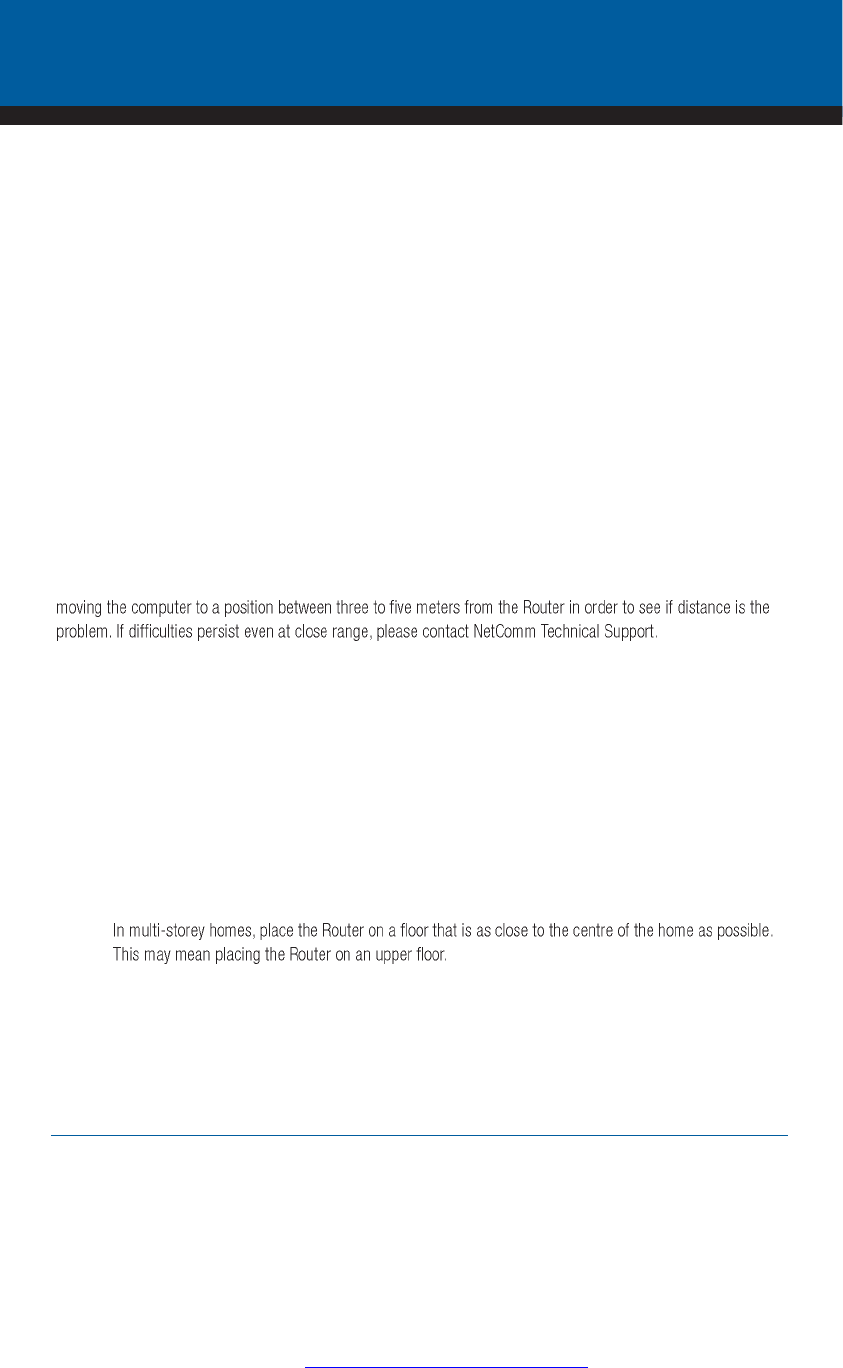 moving the computer to a position between three to five meters from the Router in order to see if distance is the problem. If difficulties persist even at close range, please contact NetComm Technical Support.

In multi-storey homes, place the Router on a floor that is as close to the centre of the home as possible. This may mean placing the Router on an upper floor.